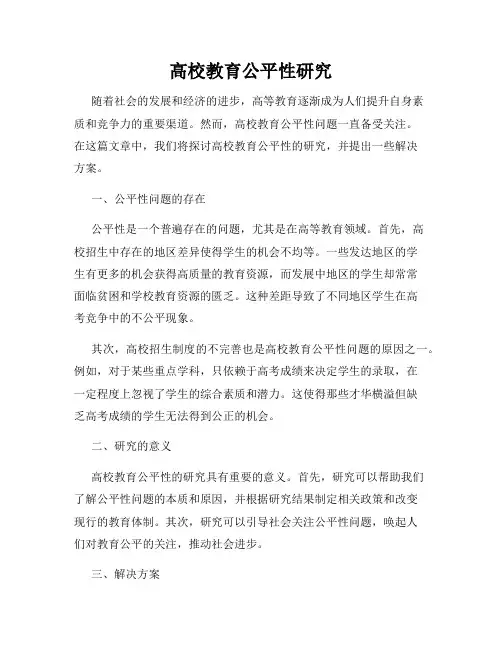 高校教育公平性研究

随着社会的发展和经济的进步，高等教育逐渐成为人们提升自身素质和竞争力的重要渠道。然而，高校教育公平性问题一直备受关注。在这篇文章中，我们将探讨高校教育公平性的研究，并提出一些解决方案。

一、公平性问题的存在

公平性是一个普遍存在的问题，尤其是在高等教育领域。首先，高校招生中存在的地区差异使得学生的机会不均等。一些发达地区的学生有更多的机会获得高质量的教育资源，而发展中地区的学生却常常面临贫困和学校教育资源的匮乏。这种差距导致了不同地区学生在高考竞争中的不公平现象。

其次，高校招生制度的不完善也是高校教育公平性问题的原因之一。例如，对于某些重点学科，只依赖于高考成绩来决定学生的录取，在一定程度上忽视了学生的综合素质和潜力。这使得那些才华横溢但缺乏高考成绩的学生无法得到公正的机会。

二、研究的意义

高校教育公平性的研究具有重要的意义。首先，研究可以帮助我们了解公平性问题的本质和原因，并根据研究结果制定相关政策和改变现行的教育体制。其次，研究可以引导社会关注公平性问题，唤起人们对教育公平的关注，推动社会进步。

三、解决方案